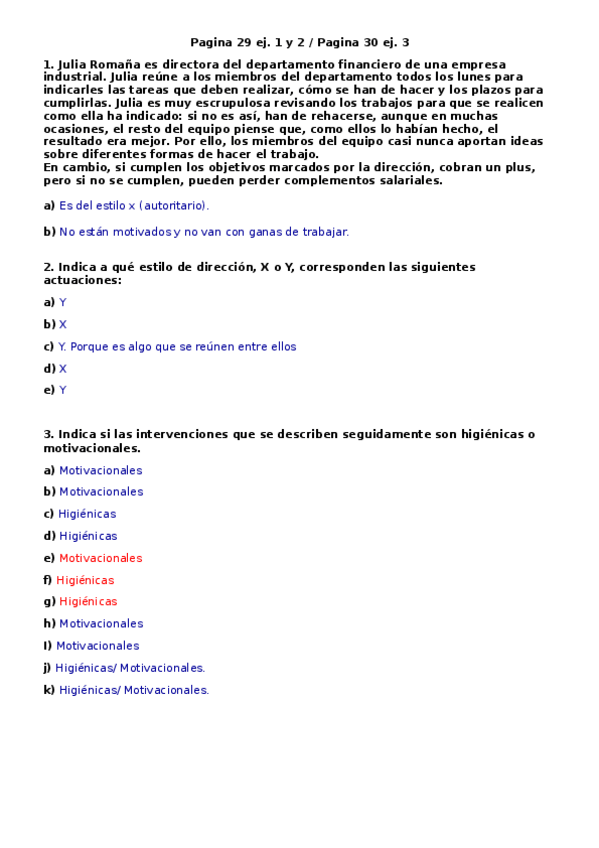 Pagina 29 ej. 1 y 2 / Pagina 30 ej. 3

1. Julia Romaña es directora del departamento financiero de una empresa industrial. Julia reúne a los miembros del departamento todos los lunes para indicarles las tareas que deben realizar, cómo se han de hacer y los plazos para cumplirlas. Julia es muy escrupulosa revisando los trabajos para que se realicen como ella ha indicado: si no es así, han de rehacerse, aunque en muchas ocasiones, el resto del equipo piense que, como ellos lo habían hecho, el resultado era mejor. Por ello, los miembros del equipo casi nunca aportan ideas sobre diferentes formas de hacer el trabajo.
En cambio, si cumplen los objetivos marcados por la dirección, cobran un plus, pero si no se cumplen, pueden perder complementos salariales.

a) Es del estilo x (autoritario).

b) No están motivados y no van con ganas de trabajar.

2. Indica a qué estilo de dirección, X o Y, corresponden las siguientes actuaciones:

a) Y

b) X

c) Y. Porque es algo que se reúnen entre ellos

d) X

e) Y

3. Indica si las intervenciones que se describen seguidamente son higiénicas o motivacionales.

a) Motivacionales

b) Motivacionales

c) Higiénicas

d) Higiénicas

e) Motivacionales

f) Higiénicas

g) Higiénicas

h) Motivacionales

I) Motivacionales

j) Higiénicas/ Motivacionales.

k) Higiénicas/ Motivacionales.